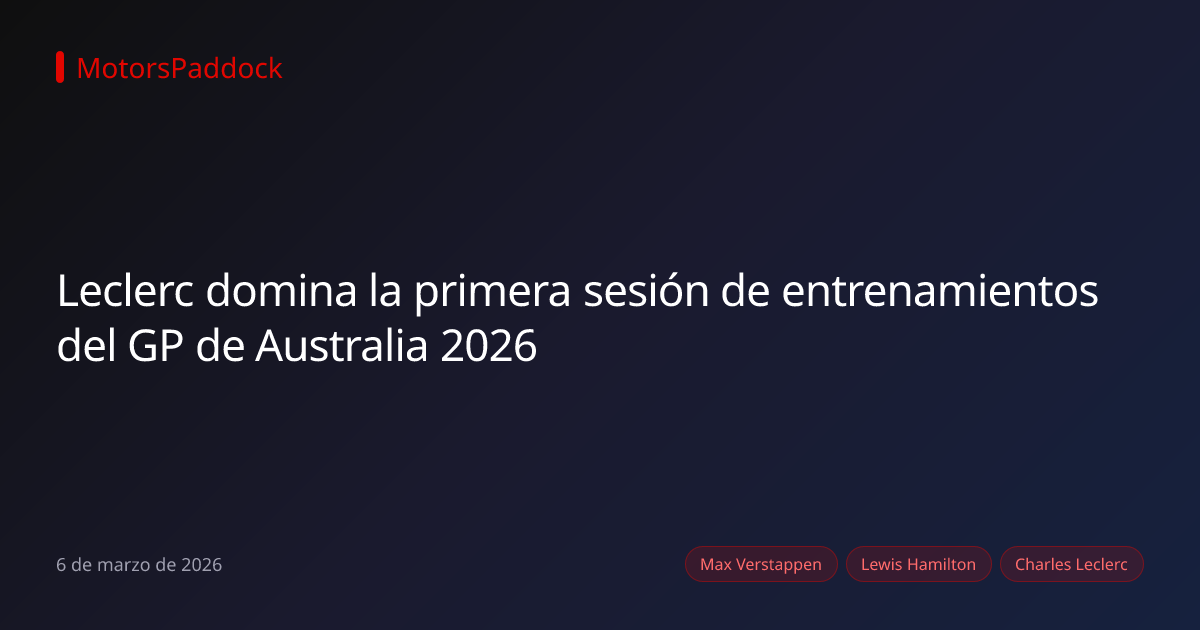 MotorsPaddock

Leclerc domina la primera sesión de entrenamientos del GP de Australia 2026

6 de marzo de 2026

Max Verstappen

Lewis Hamilton

Charles Leclerc